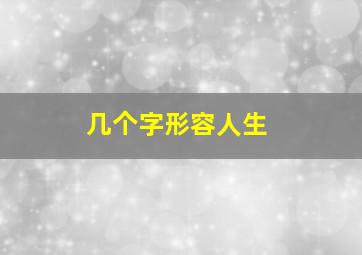 几个字形容人生